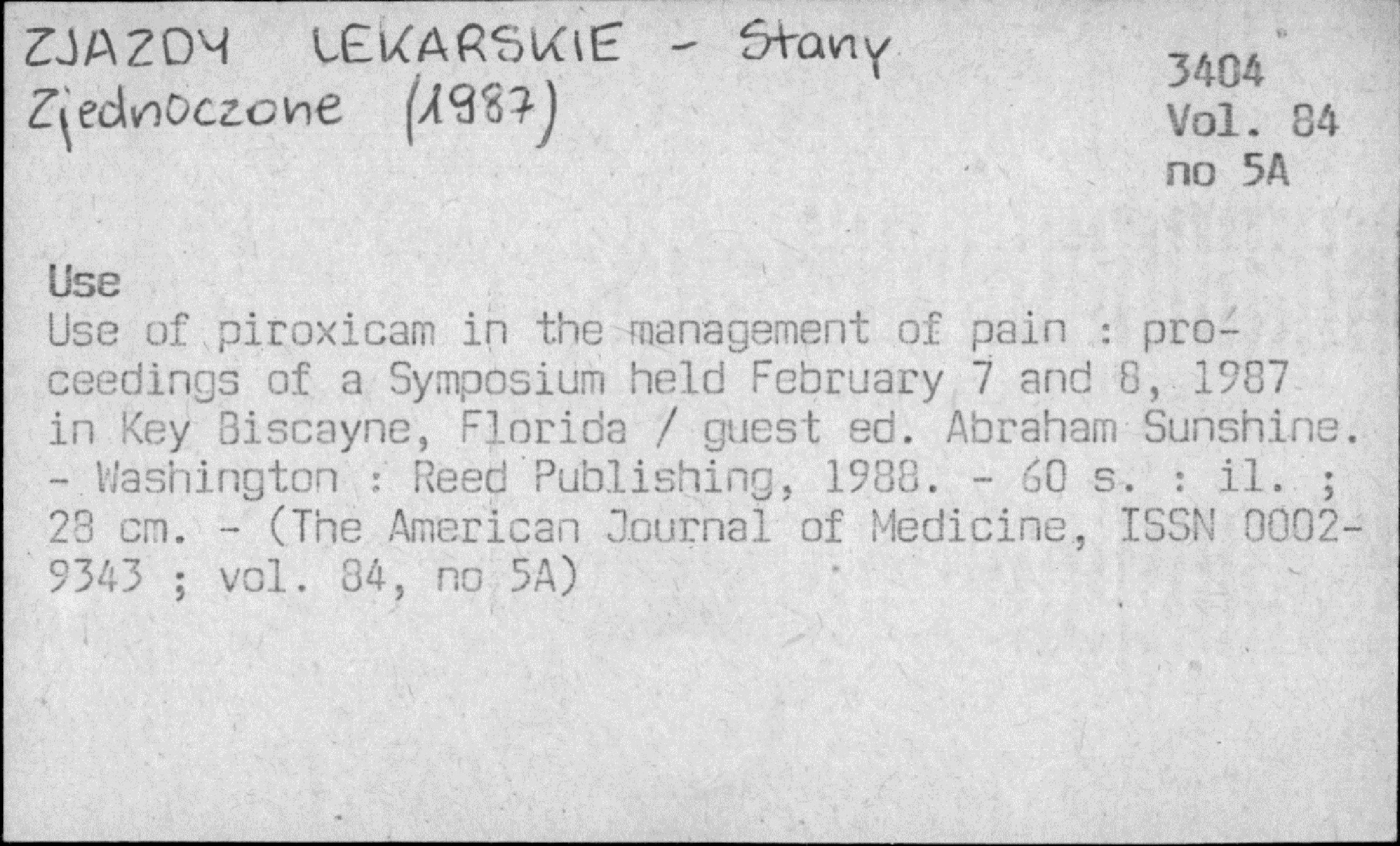 ZJAZDY LEKARSKIE - Stany Zjednoczone (1987)

3404
Vol. 84
no 5A

Use

Use of piroxicam in the management of pain : proceedings of a Symposium held February 7 and 8, 1987 in Key Biscayne, Florida / guest ed. Abraham Sunshine. - Washington : Reed Publishing, 1988. - 60 s. : il. ; 28 cm. - (The American Journal of Medicine, ISSN 0002-9343 ; vol. 84, no 5A)